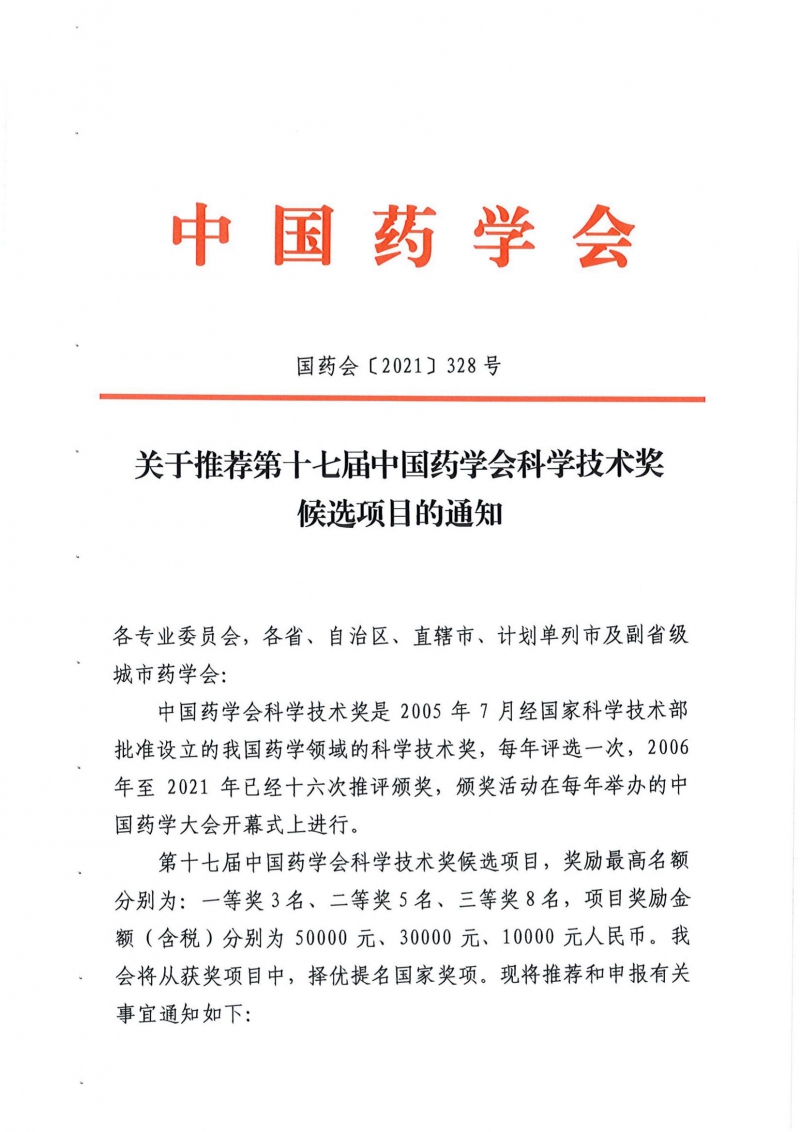 中国药学会

国药会〔2021〕328号

关于推荐第十七届中国药学会科学技术奖候选项目的通知

各专业委员会，各省、自治区、直辖市、计划单列市及副省级城市药学会：

中国药学会科学技术奖是2005年7月经国家科学技术部批准设立的我国药学领域的科学技术奖，每年评选一次，2006年至2021年已经十六次推评颁奖，颁奖活动在每年举办的中国药学大会开幕式上进行。

第十七届中国药学会科学技术奖候选项目，奖励最高名额分别为：一等奖3名、二等奖5名、三等奖8名，项目奖励金额（含税）分别为50000元、30000元、10000元人民币。我会将从获奖项目中，择优提名国家奖项。现将推荐和申报有关事宜通知如下：